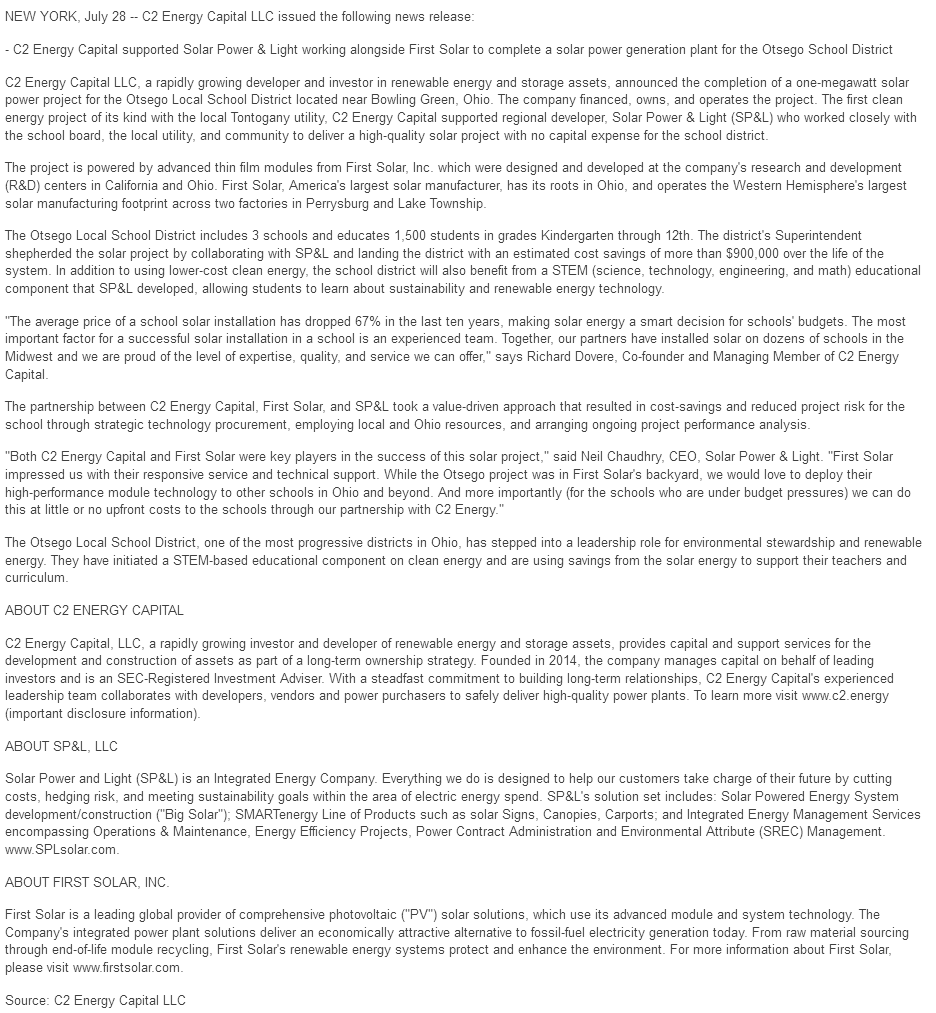 NEW YORK, July 28 -- C2 Energy Capital LLC issued the following news release:

- C2 Energy Capital supported Solar Power & Light working alongside First Solar to complete a solar power generation plant for the Otsego School District

C2 Energy Capital LLC, a rapidly growing developer and investor in renewable energy and storage assets, announced the completion of a one-megawatt solar power project for the Otsego Local School District located near Bowling Green, Ohio. The company financed, owns, and operates the project. The first clean energy project of its kind with the local Tontogany utility, C2 Energy Capital supported regional developer, Solar Power & Light (SP&L) who worked closely with the school board, the local utility, and community to deliver a high-quality solar project with no capital expense for the school district.

The project is powered by advanced thin film modules from First Solar, Inc. which were designed and developed at the company's research and development (R&D) centers in California and Ohio. First Solar, America's largest solar manufacturer, has its roots in Ohio, and operates the Western Hemisphere's largest solar manufacturing footprint across two factories in Perrysburg and Lake Township.

The Otsego Local School District includes 3 schools and educates 1,500 students in grades Kindergarten through 12th. The district's Superintendent shepherded the solar project by collaborating with SP&L and landing the district with an estimated cost savings of more than $900,000 over the life of the system. In addition to using lower-cost clean energy, the school district will also benefit from a STEM (science, technology, engineering, and math) educational component that SP&L developed, allowing students to learn about sustainability and renewable energy technology.

"The average price of a school solar installation has dropped 67% in the last ten years, making solar energy a smart decision for schools' budgets. The most important factor for a successful solar installation in a school is an experienced team. Together, our partners have installed solar on dozens of schools in the Midwest and we are proud of the level of expertise, quality, and service we can offer," says Richard Dovere, Co-founder and Managing Member of C2 Energy Capital.

The partnership between C2 Energy Capital, First Solar, and SP&L took a value-driven approach that resulted in cost-savings and reduced project risk for the school through strategic technology procurement, employing local and Ohio resources, and arranging ongoing project performance analysis.

"Both C2 Energy Capital and First Solar were key players in the success of this solar project," said Neil Chaudhry, CEO, Solar Power & Light. "First Solar impressed us with their responsive service and technical support. While the Otsego project was in First Solar's backyard, we would love to deploy their high-performance module technology to other schools in Ohio and beyond. And more importantly (for the schools who are under budget pressures) we can do this at little or no upfront costs to the schools through our partnership with C2 Energy."

The Otsego Local School District, one of the most progressive districts in Ohio, has stepped into a leadership role for environmental stewardship and renewable energy. They have initiated a STEM-based educational component on clean energy and are using savings from the solar energy to support their teachers and curriculum.

ABOUT C2 ENERGY CAPITAL

C2 Energy Capital, LLC, a rapidly growing investor and developer of renewable energy and storage assets, provides capital and support services for the development and construction of assets as part of a long-term ownership strategy. Founded in 2014, the company manages capital on behalf of leading investors and is an SEC-Registered Investment Adviser. With a steadfast commitment to building long-term relationships, C2 Energy Capital's experienced leadership team collaborates with developers, vendors and power purchasers to safely deliver high-quality power plants. To learn more visit www.c2.energy (important disclosure information).

ABOUT SP&L, LLC

Solar Power and Light (SP&L) is an Integrated Energy Company. Everything we do is designed to help our customers take charge of their future by cutting costs, hedging risk, and meeting sustainability goals within the area of electric energy spend. SP&L's solution set includes: Solar Powered Energy System development/construction ("Big Solar"); SMARTenergy Line of Products such as solar Signs, Canopies, Carports; and Integrated Energy Management Services encompassing Operations & Maintenance, Energy Efficiency Projects, Power Contract Administration and Environmental Attribute (SREC) Management. www.SPLsolar.com.

ABOUT FIRST SOLAR, INC.

First Solar is a leading global provider of comprehensive photovoltaic ("PV") solar solutions, which use its advanced module and system technology. The Company's integrated power plant solutions deliver an economically attractive alternative to fossil-fuel electricity generation today. From raw material sourcing through end-of-life module recycling, First Solar's renewable energy systems protect and enhance the environment. For more information about First Solar, please visit www.firstsolar.com.

Source: C2 Energy Capital LLC